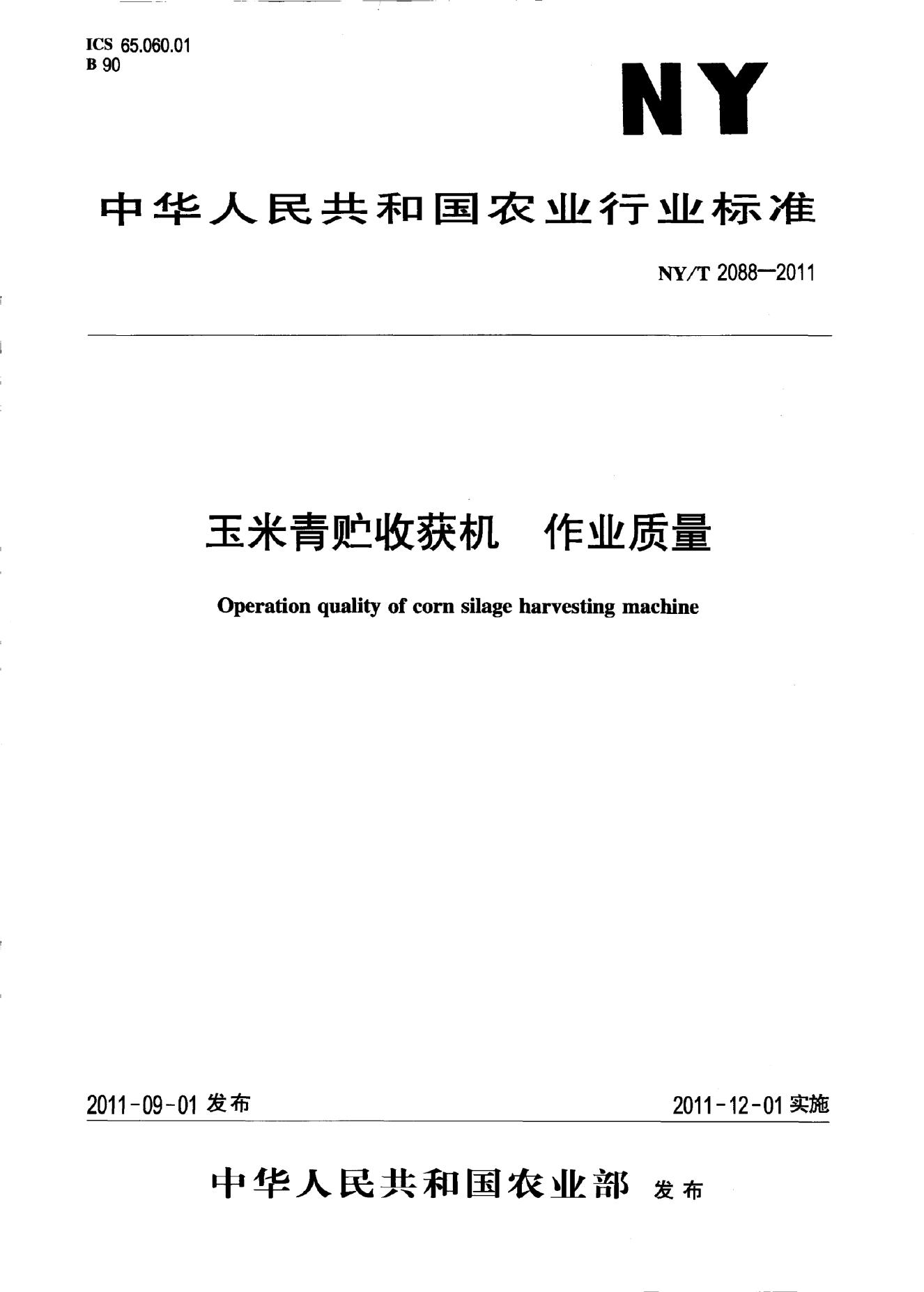 ICS 65.060.01
B 90

NY

中华人民共和国农业行业标准

NY/T 2088—2011

玉米青贮收获机 作业质量

Operation quality of corn silage harvesting machine

2011-09-01发布 2011-12-01实施

中华人民共和国农业部 发布